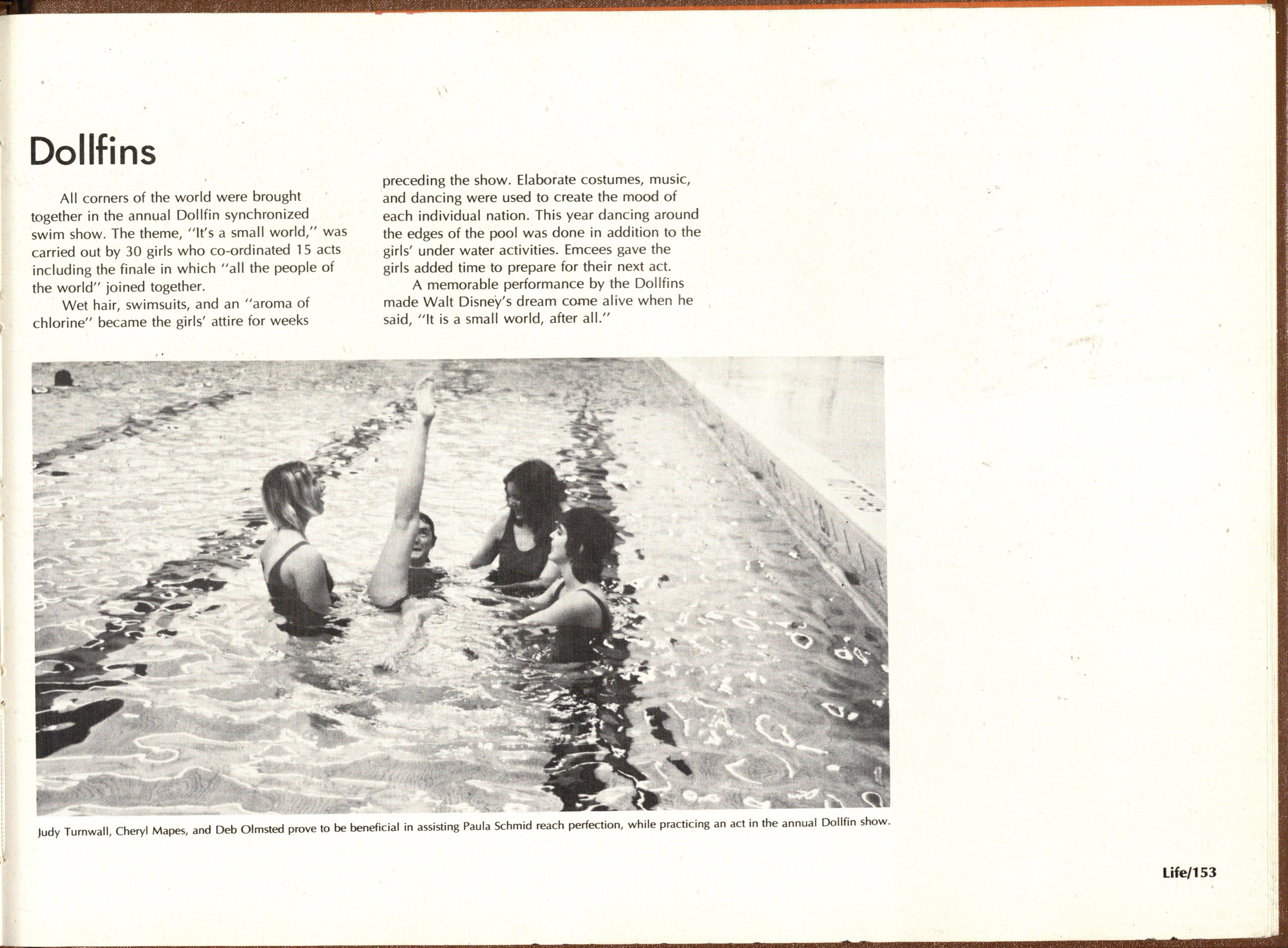 Dollfins

All corners of the world were brought together in the annual Dollfin synchronized swim show. The theme, "It's a small world," was carried out by 30 girls who co-ordinated 15 acts including the finale in which "all the people of the world" joined together.

Wet hair, swimsuits, and an "aroma of chlorine" became the girls' attire for weeks preceding the show. Elaborate costumes, music, and dancing were used to create the mood of each individual nation. This year dancing around the edges of the pool was done in addition to the girls' under water activities. Emcees gave the girls added time to prepare for their next act.

A memorable performance by the Dollfins made Walt Disney's dream come alive when he said, "It is a small world, after all."

Judy Turnwall, Cheryl Mapes, and Deb Olmsted prove to be beneficial in assisting Paula Schmid reach perfection, while practicing an act in the annual Dollfin show.

Life/153